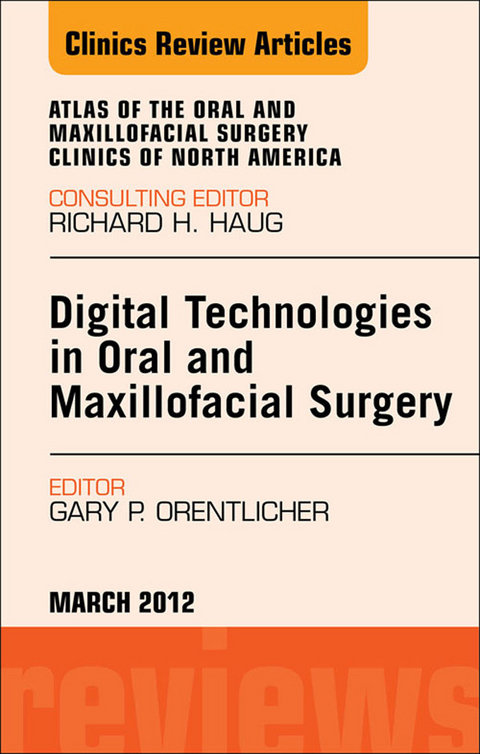 Clinics Review Articles

ATLAS OF THE ORAL AND MAXILLOFACIAL SURGERY CLINICS OF NORTH AMERICA

CONSULTING EDITOR
RICHARD H. HAUG

Digital Technologies in Oral and Maxillofacial Surgery

EDITOR
GARY P. ORENTLICHER

MARCH 2012

reviews